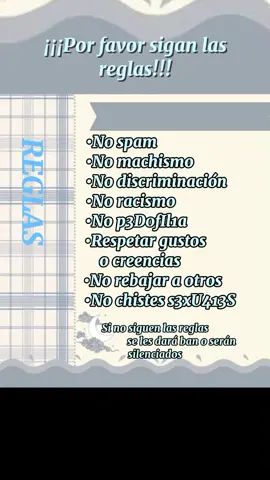 ¡¡¡Por favor sigan las reglas!!!

REGLAS

•No spam
•No machismo
•No discriminación
•No racismo
•No p3DofIl1a
•Respetar gustos o creencias
•No rebajar a otros
•No chistes s3xU413S

Si no siguen las reglas se les dará ban o serán silenciados